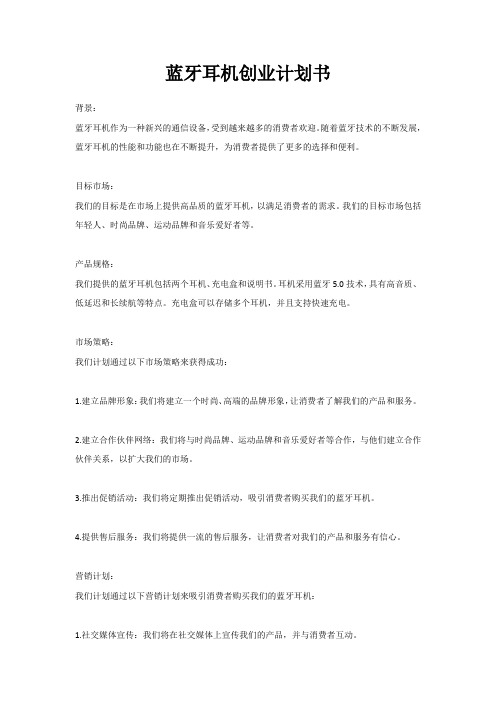 蓝牙耳机创业计划书

背景：

蓝牙耳机作为一种新兴的通信设备，受到越来越多的消费者欢迎。随着蓝牙技术的不断发展，蓝牙耳机的性能和功能也在不断提升，为消费者提供了更多的选择和便利。

目标市场：

我们的目标是在市场上提供高品质的蓝牙耳机，以满足消费者的需求。我们的目标市场包括年轻人、时尚品牌、运动品牌和音乐爱好者等。

产品规格：

我们提供的蓝牙耳机包括两个耳机、充电盒和说明书。耳机采用蓝牙 5.0 技术，具有高音质、低延迟和长续航等特点。充电盒可以存储多个耳机，并且支持快速充电。

市场策略：

我们计划通过以下市场策略来获得成功：

1.建立品牌形象：我们将建立一个时尚、高端的品牌形象，让消费者了解我们的产品和服务。

2.建立合作伙伴网络：我们将与时尚品牌、运动品牌和音乐爱好者等合作，与他们建立合作伙伴关系，以扩大我们的市场。

3.推出促销活动：我们将定期推出促销活动，吸引消费者购买我们的蓝牙耳机。

4.提供售后服务：我们将提供一流的售后服务，让消费者对我们的产品和服务有信心。

营销计划：

我们计划通过以下营销计划来吸引消费者购买我们的蓝牙耳机：

1.社交媒体宣传：我们将在社交媒体上宣传我们的产品，并与消费者互动。